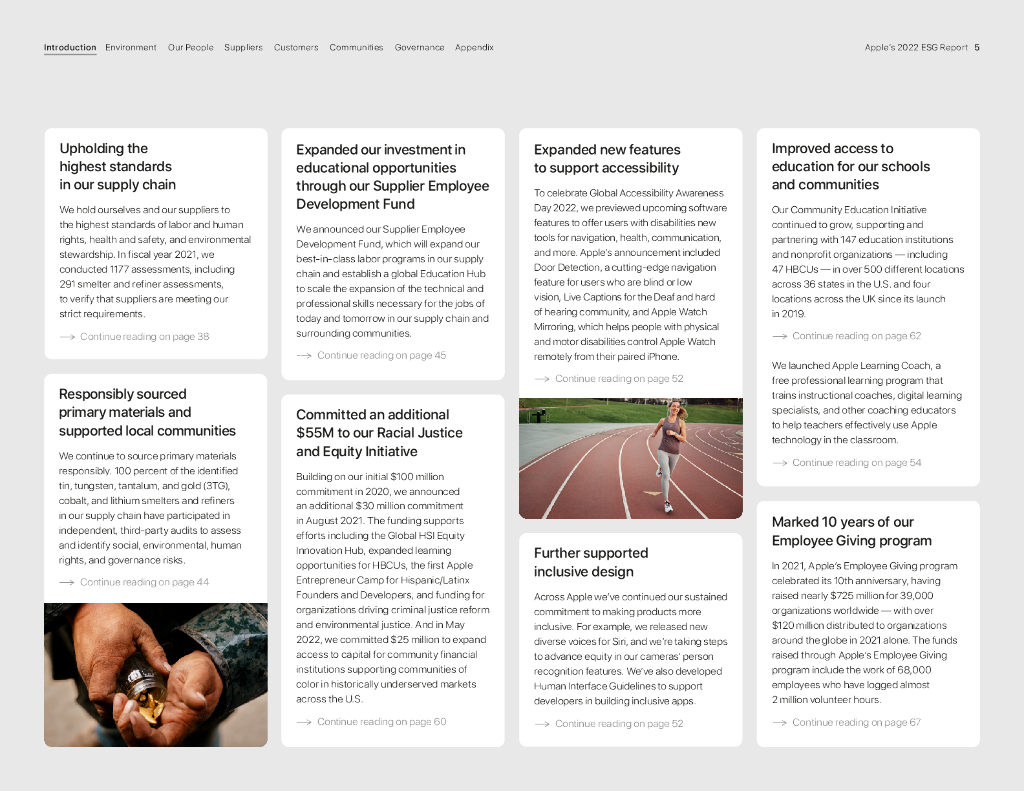 Introduction Environment Our People Suppliers Customers Communities Governance Appendix

Apple's 2022 ESG Report 5

Upholding the highest standards in our supply chain

We hold ourselves and our suppliers to the highest standards of labor and human rights, health and safety, and environmental stewardship. In fiscal year 2021, we conducted 1177 assessments, including 291 smelter and refiner assessments, to verify that suppliers are meeting our strict requirements.

→ Continue reading on page 38

Responsibly sourced primary materials and supported local communities

We continue to source primary materials responsibly. 100 percent of the identified tin, tungsten, tantalum, and gold (3TG), cobalt, and lithium smelters and refiners in our supply chain have participated in independent, third-party audits to assess and identify social, environmental, human rights, and governance risks.

→ Continue reading on page 44

Expanded our investment in educational opportunities through our Supplier Employee Development Fund

We announced our Supplier Employee Development Fund, which will expand our best-in-class labor programs in our supply chain and establish a global Education Hub to scale the expansion of the technical and professional skills necessary for the jobs of today and tomorrow in our supply chain and surrounding communities.

→ Continue reading on page 45

Committed an additional $55M to our Racial Justice and Equity Initiative

Building on our initial $100 million commitment in 2020, we announced an additional $30 million commitment in August 2021. The funding supports efforts including the Global HSI Equity Innovation Hub, expanded learning opportunities for HBCUs, the first Apple Entrepreneur Camp for Hispanic/Latinx Founders and Developers, and funding for organizations driving criminal justice reform and environmental justice. And in May 2022, we committed $25 million to expand access to capital for community financial institutions supporting communities of color in historically underserved markets across the U.S.

→ Continue reading on page 60

Expanded new features to support accessibility

To celebrate Global Accessibility Awareness Day 2022, we previewed upcoming software features to offer users with disabilities new tools for navigation, health, communication, and more. Apple's announcement included Door Detection, a cutting-edge navigation feature for users who are blind or low vision, Live Captions for the Deaf and hard of hearing community, and Apple Watch Mirroring, which helps people with physical and motor disabilities control Apple Watch remotely from their paired iPhone.

→ Continue reading on page 52

Further supported inclusive design

Across Apple we've continued our sustained commitment to making products more inclusive. For example, we released new diverse voices for Siri, and we're taking steps to advance equity in our cameras' person recognition features. We've also developed Human Interface Guidelines to support developers in building inclusive apps.

→ Continue reading on page 52

Improved access to education for our schools and communities

Our Community Education Initiative continued to grow, supporting and partnering with 147 education institutions and nonprofit organizations — including 47 HBCUs — in over 500 different locations across 36 states in the U.S. and four locations across the UK since its launch in 2019.

→ Continue reading on page 62

We launched Apple Learning Coach, a free professional learning program that trains instructional coaches, digital learning specialists, and other coaching educators to help teachers effectively use Apple technology in the classroom.

→ Continue reading on page 54

Marked 10 years of our Employee Giving program

In 2021, Apple's Employee Giving program celebrated its 10th anniversary, having raised nearly $725 million for 39,000 organizations worldwide — with over $120 million distributed to organizations around the globe in 2021 alone. The funds raised through Apple's Employee Giving program include the work of 68,000 employees who have logged almost 2 million volunteer hours.

→ Continue reading on page 67